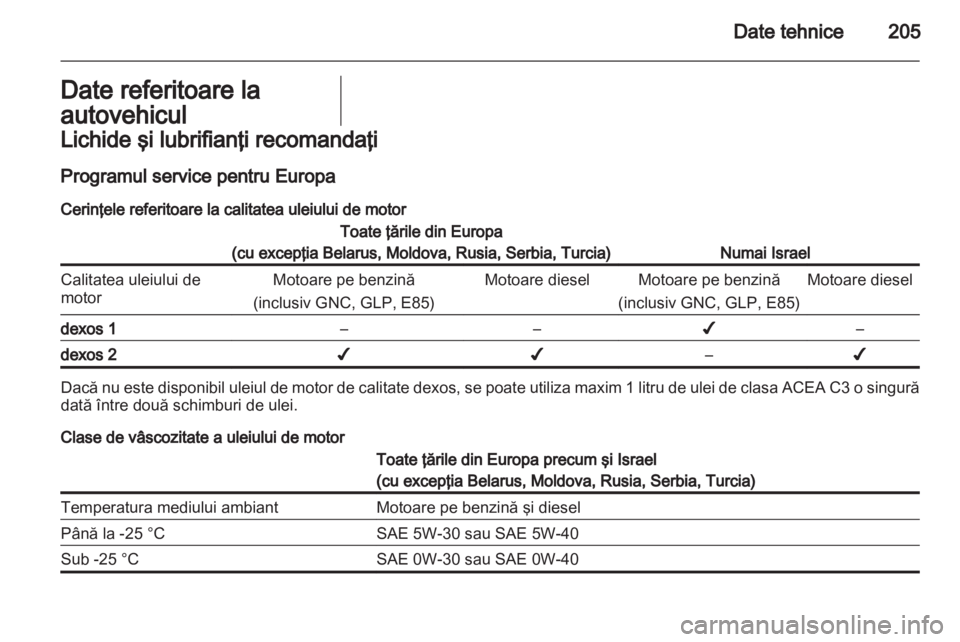 Date tehnice 205

Date referitoare la autovehicul

Lichide şi lubrifianţi recomandaţi

Programul service pentru Europa

Cerinţele referitoare la calitatea uleiului de motor

| | Toate ţările din Europa (cu excepţia Belarus, Moldova, Rusia, Serbia, Turcia) | | Numai Israel | |
|---|---|---|---|---|
| Calitatea uleiului de motor | Motoare pe benzină (inclusiv GNC, GLP, E85) | Motoare diesel | Motoare pe benzină (inclusiv GNC, GLP, E85) | Motoare diesel |
| dexos 1 | – | – | ✔ | – |
| dexos 2 | ✔ | ✔ | – | ✔ |

Dacă nu este disponibil uleiul de motor de calitate dexos, se poate utiliza maxim 1 litru de ulei de clasa ACEA C3 o singură dată între două schimburi de ulei.

Clase de vâscozitate a uleiului de motor

| | Toate ţările din Europa precum şi Israel (cu excepţia Belarus, Moldova, Rusia, Serbia, Turcia) |
|---|---|
| Temperatura mediului ambiant | Motoare pe benzină şi diesel |
| Până la -25 °C | SAE 5W-30 sau SAE 5W-40 |
| Sub -25 °C | SAE 0W-30 sau SAE 0W-40 |

carmanualsonline.info